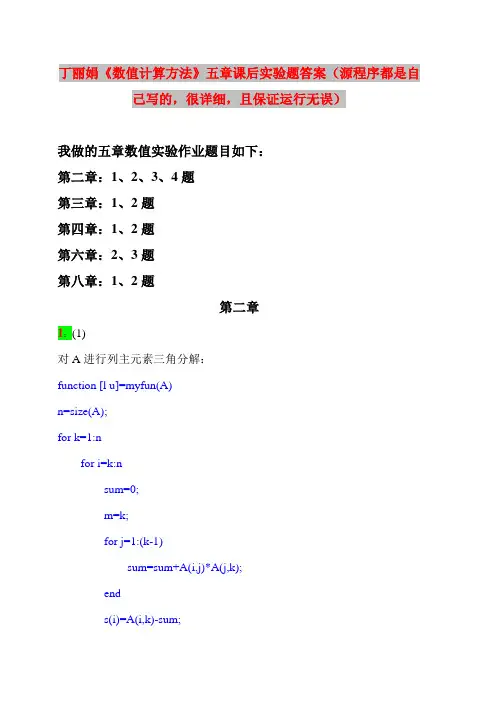 丁丽娟《数值计算方法》五章课后实验题答案（源程序都是自己写的，很详细，且保证运行无误）

我做的五章数值实验作业题目如下：

第二章：1、2、3、4 题

第三章：1、2 题

第四章：1、2 题

第六章：2、3 题

第八章：1、2 题

第二章

1. (1)

对 A 进行列主元素三角分解：

function [l u]=myfun(A)

n=size(A);

for k=1:n

for i=k:n

sum=0;

m=k;

for j=1:(k-1)

sum=sum+A(i,j)*A(j,k);

end

s(i)=A(i,k)-sum;